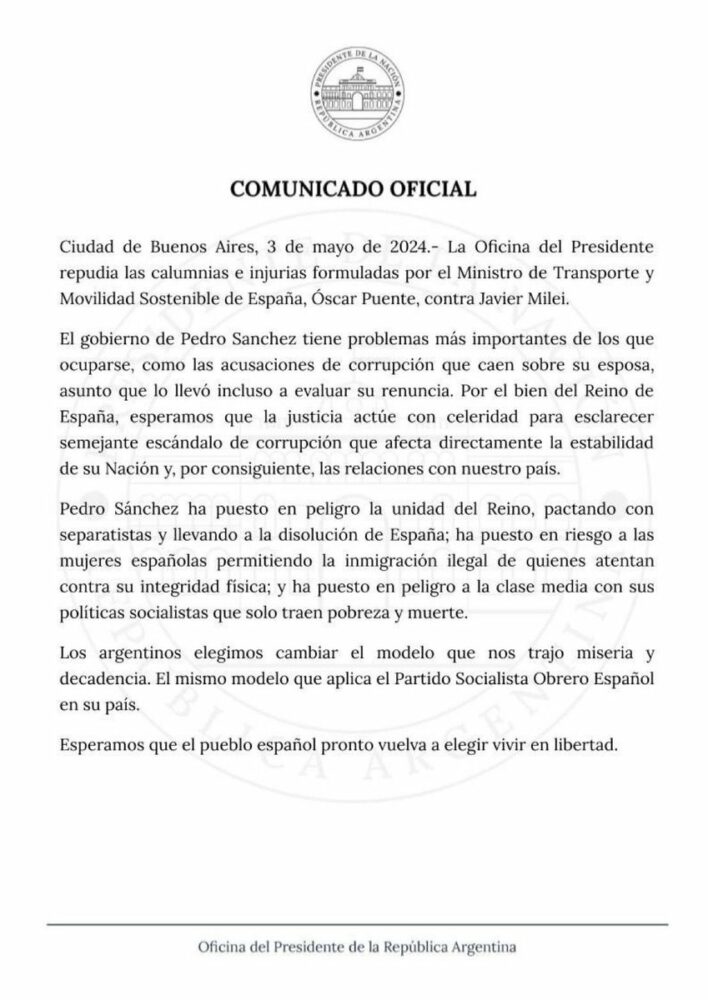 PRESIDENTE DE LA NACIÓN
REPÚBLICA ARGENTINA

COMUNICADO OFICIAL

Ciudad de Buenos Aires, 3 de mayo de 2024.- La Oficina del Presidente repudia las calumnias e injurias formuladas por el Ministro de Transporte y Movilidad Sostenible de España, Óscar Puente, contra Javier Milei.

El gobierno de Pedro Sanchez tiene problemas más importantes de los que ocuparse, como las acusaciones de corrupción que caen sobre su esposa, asunto que lo llevó incluso a evaluar su renuncia. Por el bien del Reino de España, esperamos que la justicia actúe con celeridad para esclarecer semejante escándalo de corrupción que afecta directamente la estabilidad de su Nación y, por consiguiente, las relaciones con nuestro país.

Pedro Sánchez ha puesto en peligro la unidad del Reino, pactando con separatistas y llevando a la disolución de España; ha puesto en riesgo a las mujeres españolas permitiendo la inmigración ilegal de quienes atentan contra su integridad física; y ha puesto en peligro a la clase media con sus políticas socialistas que solo traen pobreza y muerte.

Los argentinos elegimos cambiar el modelo que nos trajo miseria y decadencia. El mismo modelo que aplica el Partido Socialista Obrero Español en su país.

Esperamos que el pueblo español pronto vuelva a elegir vivir en libertad.

Oficina del Presidente de la República Argentina